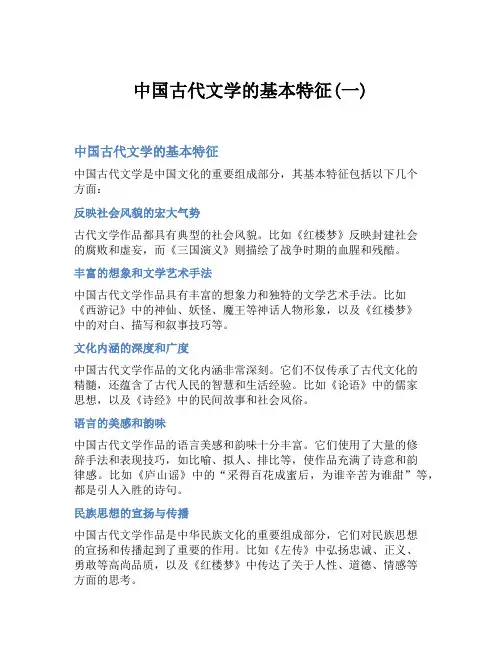 中国古代文学的基本特征(一)

中国古代文学的基本特征

中国古代文学是中国文化的重要组成部分，其基本特征包括以下几个方面：

反映社会风貌的宏大气势

古代文学作品都具有典型的社会风貌。比如《红楼梦》反映封建社会的腐败和虚妄，而《三国演义》则描绘了战争时期的血腥和残酷。

丰富的想象和文学艺术手法

中国古代文学作品具有丰富的想象力和独特的文学艺术手法。比如《西游记》中的神仙、妖怪、魔王等神话人物形象，以及《红楼梦》中的对白、描写和叙事技巧等。

文化内涵的深度和广度

中国古代文学作品的文化内涵非常深刻。它们不仅传承了古代文化的精髓，还蕴含了古代人民的智慧和生活经验。比如《论语》中的儒家思想，以及《诗经》中的民间故事和社会风俗。

语言的美感和韵味

中国古代文学作品的语言美感和韵味十分丰富。它们使用了大量的修辞手法和表现技巧，如比喻、拟人、排比等，使作品充满了诗意和韵律感。比如《庐山谣》中的“采得百花成蜜后，为谁辛苦为谁甜”等，都是引人入胜的诗句。

民族思想的宣扬与传播

中国古代文学作品是中华民族文化的重要组成部分，它们对民族思想的宣扬和传播起到了重要的作用。比如《左传》中弘扬忠诚、正义、勇敢等高尚品质，以及《红楼梦》中传达了关于人性、道德、情感等方面的思考。